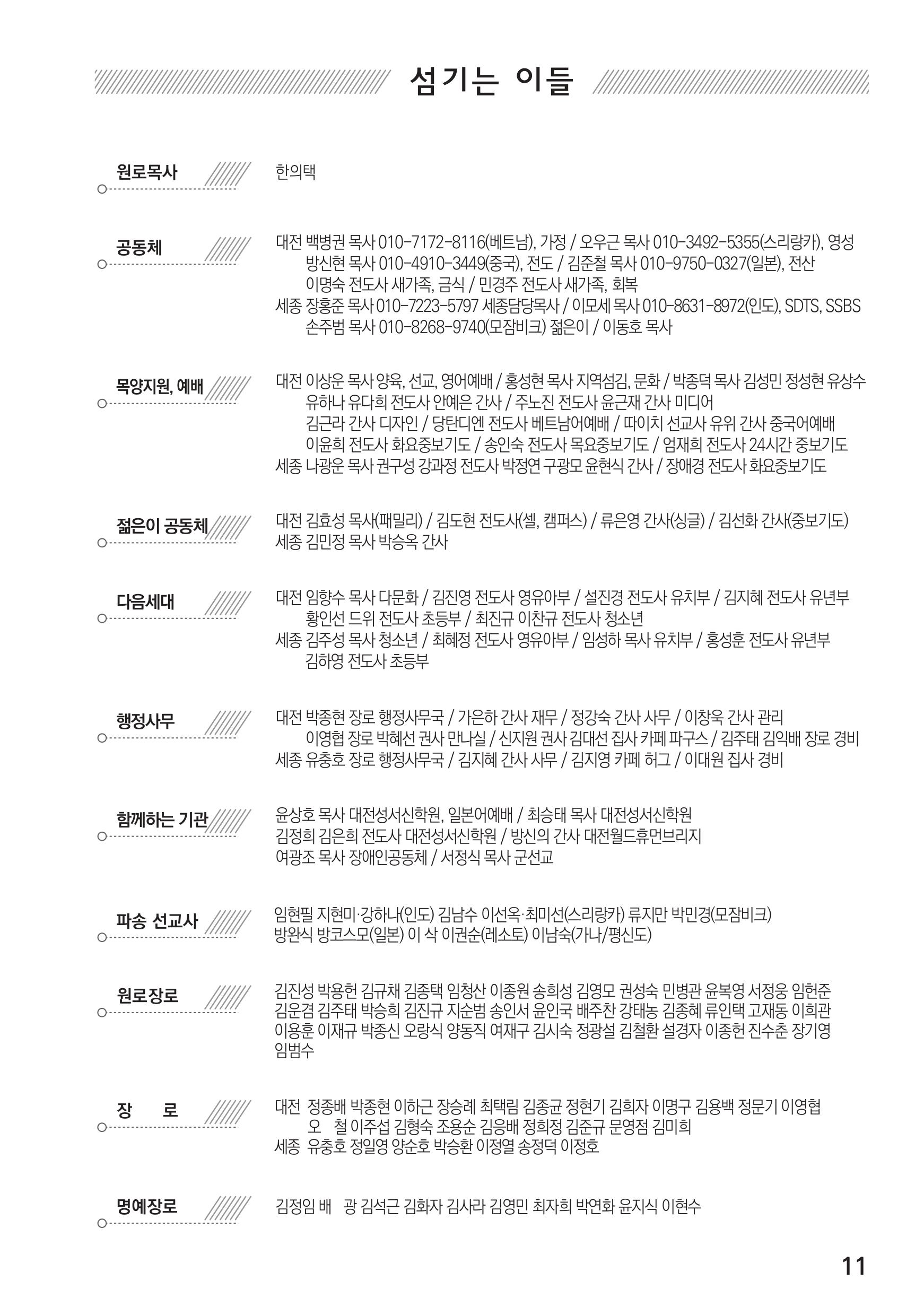 섬기는 이들

원로목사

한의택

공동체

대전 백병권 목사 010-7172-8116(베트남), 가정 / 오우근 목사 010-3492-5355(스리랑카), 영성
방신현 목사 010-4910-3449(중국), 전도 / 김준철 목사 010-9750-0327(일본), 전산
이명숙 전도사 새가족, 금식 / 민경주 전도사 새가족, 회복
세종 장홍준 목사 010-7223-5797 세종담당목사 / 이모세 목사 010-8631-8972(인도), SDTS, SSBS
손주범 목사 010-8268-9740(모잠비크) 젊은이 / 이동호 목사

목양지원, 예배

대전 이상운 목사 양육, 선교, 영어예배 / 홍성현 목사 지역섬김, 문화 / 박종덕 목사 김성민 정성현 유상수
유하나 유다희 전도사 안예은 간사 / 주노진 전도사 윤근재 간사 미디어
김근라 간사 디자인 / 당탄디엔 전도사 베트남어예배 / 따이치 선교사 유위 간사 중국어예배
이윤희 전도사 화요중보기도 / 송인숙 전도사 목요중보기도 / 엄재희 전도사 24시간 중보기도
세종 나광운 목사 권구성 강과정 전도사 박정연 구광모 윤현식 간사 / 장애경 전도사 화요중보기도

젊은이 공동체

대전 김효성 목사(패밀리) / 김도현 전도사(셀, 캠퍼스) / 류은영 간사(싱글) / 김선화 간사(중보기도)
세종 김민정 목사 박승옥 간사

다음세대

대전 임향수 목사 다문화 / 김진영 전도사 영유아부 / 설진경 전도사 유치부 / 김지혜 전도사 유년부
황인선 드위 전도사 초등부 / 최진규 이찬규 전도사 청소년
세종 김주성 목사 청소년 / 최혜정 전도사 영유아부 / 임성하 목사 유치부 / 홍성훈 전도사 유년부
김하영 전도사 초등부

행정사무

대전 박종현 장로 행정사무국 / 가은하 간사 재무 / 정강숙 간사 사무 / 이창욱 간사 관리
이영협 장로 박혜선 권사 만나실 / 신지원 권사 김대선 집사 카페 파구스 / 김주태 김익배 장로 경비
세종 유충호 장로 행정사무국 / 김지혜 간사 사무 / 김지영 카페 허그 / 이대원 집사 경비

함께하는 기관

윤상호 목사 대전성서신학원, 일본어예배 / 최승태 목사 대전성서신학원
김정희 김은희 전도사 대전성서신학원 / 방신의 간사 대전월드휴먼브리지
여광조 목사 장애인공동체 / 서정식 목사 군선교

파송 선교사

임현필 지현미·강하나(인도) 김남수 이선옥·최미선(스리랑카) 류지만 박민경(모잠비크)
방완식 방코스모(일본) 이 삭 이권순(레소토) 이남숙(가나/평신도)

원로장로

김진성 박용헌 김규채 김종택 임청산 이종원 송희성 김영모 권성숙 민병관 윤복영 서정웅 임헌준
김운겸 김주태 박승희 김진규 지순범 송인서 윤인국 배주찬 강태농 김종혜 류인택 고재동 이희관
이용훈 이재규 박종신 오랑식 양동직 여재구 김시숙 정광설 김철환 설경자 이종헌 진수춘 장기영
임범수

장 로

대전 정종배 박종현 이하근 장승례 최택림 김종균 정현기 김희자 이명구 김용백 정문기 이영협
오 철 이주섭 김형숙 조용순 김응배 정희정 김준규 문영점 김미희
세종 유충호 정일영 양순호 박승환 이정열 송정덕 이정호

명예장로

김정임 배 광 김석근 김화자 김사라 김영민 최자희 박연화 윤지식 이현수

11